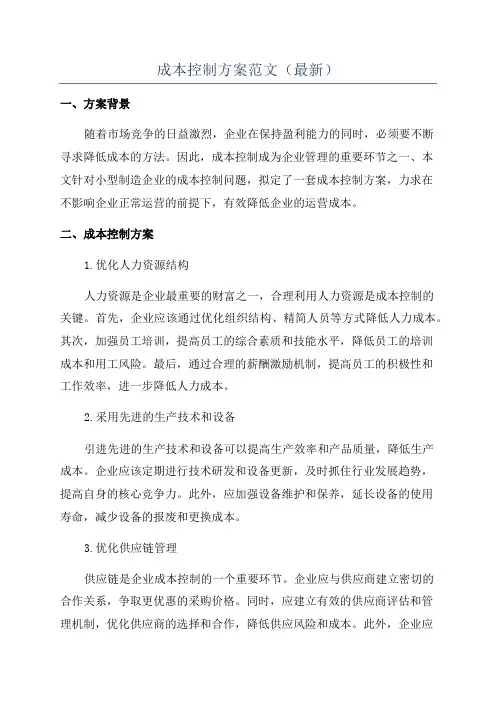 成本控制方案范文（最新）

一、方案背景

随着市场竞争的日益激烈，企业在保持盈利能力的同时，必须要不断寻求降低成本的方法。因此，成本控制成为企业管理的重要环节之一、本文针对小型制造企业的成本控制问题，拟定了一套成本控制方案，力求在不影响企业正常运营的前提下，有效降低企业的运营成本。

二、成本控制方案

1.优化人力资源结构

人力资源是企业最重要的财富之一，合理利用人力资源是成本控制的关键。首先，企业应该通过优化组织结构、精简人员等方式降低人力成本。其次，加强员工培训，提高员工的综合素质和技能水平，降低员工的培训成本和用工风险。最后，通过合理的薪酬激励机制，提高员工的积极性和工作效率，进一步降低人力成本。

2.采用先进的生产技术和设备

引进先进的生产技术和设备可以提高生产效率和产品质量，降低生产成本。企业应该定期进行技术研发和设备更新，及时抓住行业发展趋势，提高自身的核心竞争力。此外，应加强设备维护和保养，延长设备的使用寿命，减少设备的报废和更换成本。

3.优化供应链管理

供应链是企业成本控制的一个重要环节。企业应与供应商建立密切的合作关系，争取更优惠的采购价格。同时，应建立有效的供应商评估和管理机制，优化供应商的选择和合作，降低供应风险和成本。此外，企业应